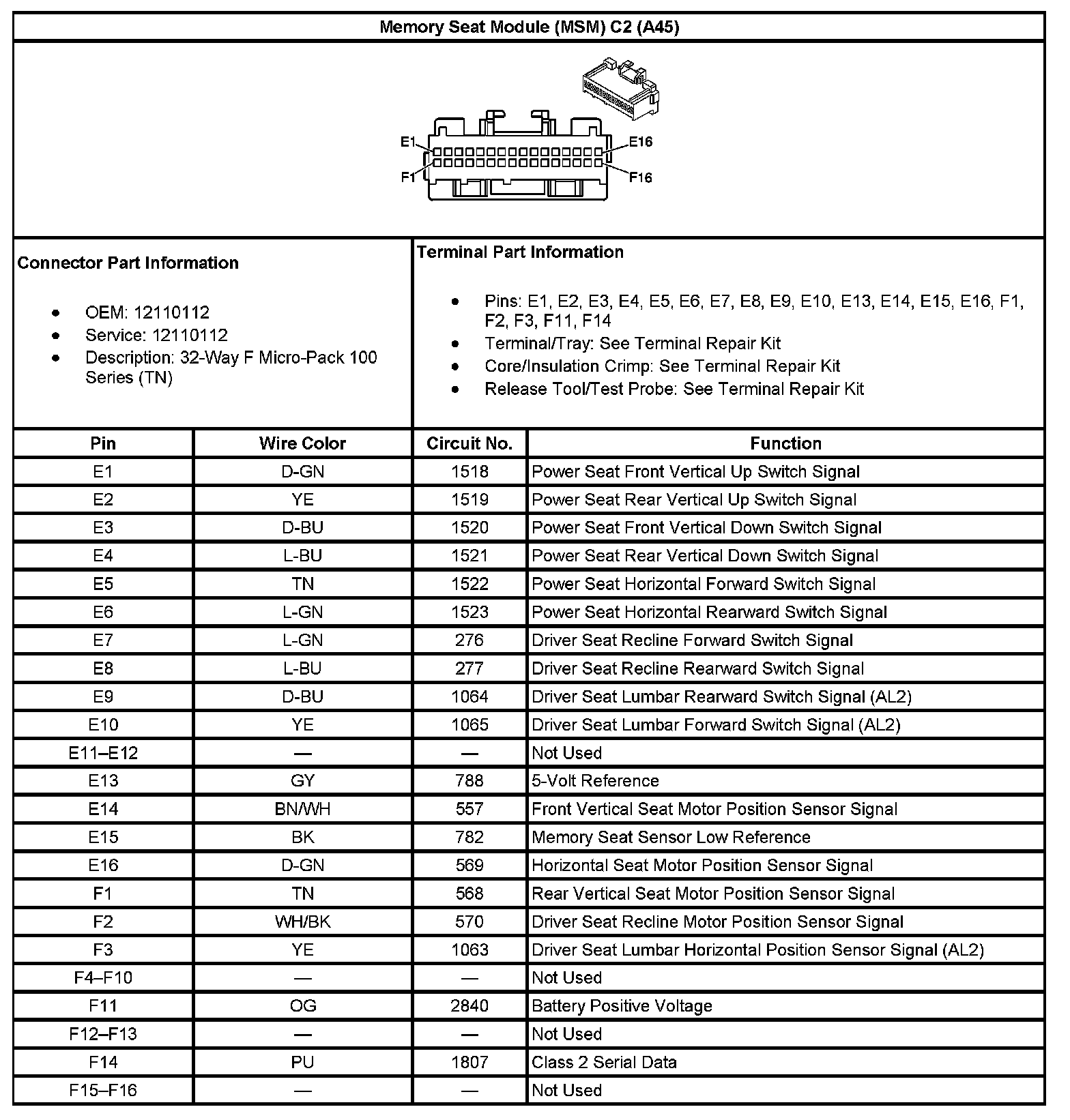 Memory Seat Module (MSM) C2 (A45)

E1
E16
F1
F16

Connector Part Information

- OEM: 12110112
- Service: 12110112
- Description: 32-Way F Micro-Pack 100 Series (TN)

Terminal Part Information

- Pins: E1, E2, E3, E4, E5, E6, E7, E8, E9, E10, E13, E14, E15, E16, F1, F2, F3, F11, F14
- Terminal/Tray: See Terminal Repair Kit
- Core/Insulation Crimp: See Terminal Repair Kit
- Release Tool/Test Probe: See Terminal Repair Kit

| Pin | Wire Color | Circuit No. | Function |
|---|---|---|---|
| E1 | D-GN | 1518 | Power Seat Front Vertical Up Switch Signal |
| E2 | YE | 1519 | Power Seat Rear Vertical Up Switch Signal |
| E3 | D-BU | 1520 | Power Seat Front Vertical Down Switch Signal |
| E4 | L-BU | 1521 | Power Seat Rear Vertical Down Switch Signal |
| E5 | TN | 1522 | Power Seat Horizontal Forward Switch Signal |
| E6 | L-GN | 1523 | Power Seat Horizontal Rearward Switch Signal |
| E7 | L-GN | 276 | Driver Seat Recline Forward Switch Signal |
| E8 | L-BU | 277 | Driver Seat Recline Rearward Switch Signal |
| E9 | D-BU | 1064 | Driver Seat Lumbar Rearward Switch Signal (AL2) |
| E10 | YE | 1065 | Driver Seat Lumbar Forward Switch Signal (AL2) |
| E11–E12 | — | — | Not Used |
| E13 | GY | 788 | 5-Volt Reference |
| E14 | BN/WH | 557 | Front Vertical Seat Motor Position Sensor Signal |
| E15 | BK | 782 | Memory Seat Sensor Low Reference |
| E16 | D-GN | 569 | Horizontal Seat Motor Position Sensor Signal |
| F1 | TN | 568 | Rear Vertical Seat Motor Position Sensor Signal |
| F2 | WH/BK | 570 | Driver Seat Recline Motor Position Sensor Signal |
| F3 | YE | 1063 | Driver Seat Lumbar Horizontal Position Sensor Signal (AL2) |
| F4–F10 | — | — | Not Used |
| F11 | OG | 2840 | Battery Positive Voltage |
| F12–F13 | — | — | Not Used |
| F14 | PU | 1807 | Class 2 Serial Data |
| F15–F16 | — | — | Not Used |